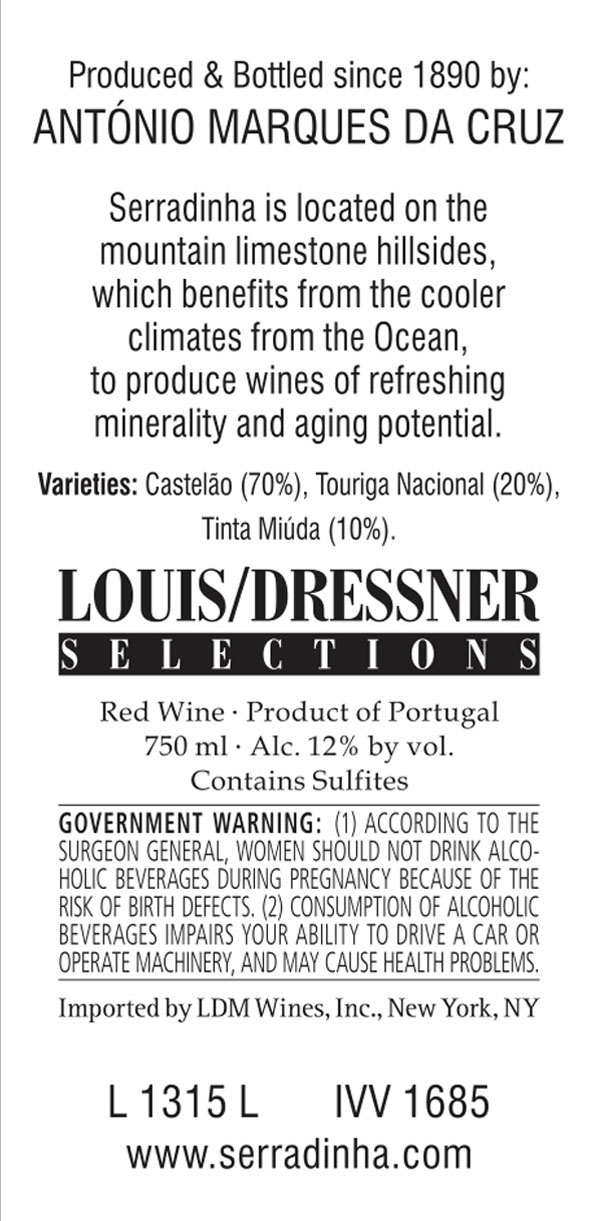 Produced & Bottled since 1890 by:
ANTÓNIO MARQUES DA CRUZ

Serradinha is located on the mountain limestone hillsides, which benefits from the cooler climates from the Ocean, to produce wines of refreshing minerality and aging potential.

Varieties: Castelão (70%), Touriga Nacional (20%), Tinta Miúda (10%).

LOUIS/DRESSNER
SELECTIONS

Red Wine · Product of Portugal
750 ml · Alc. 12% by vol.
Contains Sulfites

GOVERNMENT WARNING: (1) ACCORDING TO THE SURGEON GENERAL, WOMEN SHOULD NOT DRINK ALCOHOLIC BEVERAGES DURING PREGNANCY BECAUSE OF THE RISK OF BIRTH DEFECTS. (2) CONSUMPTION OF ALCOHOLIC BEVERAGES IMPAIRS YOUR ABILITY TO DRIVE A CAR OR OPERATE MACHINERY, AND MAY CAUSE HEALTH PROBLEMS.

Imported by LDM Wines, Inc., New York, NY

L 1315 L IVV 1685
www.serradinha.com